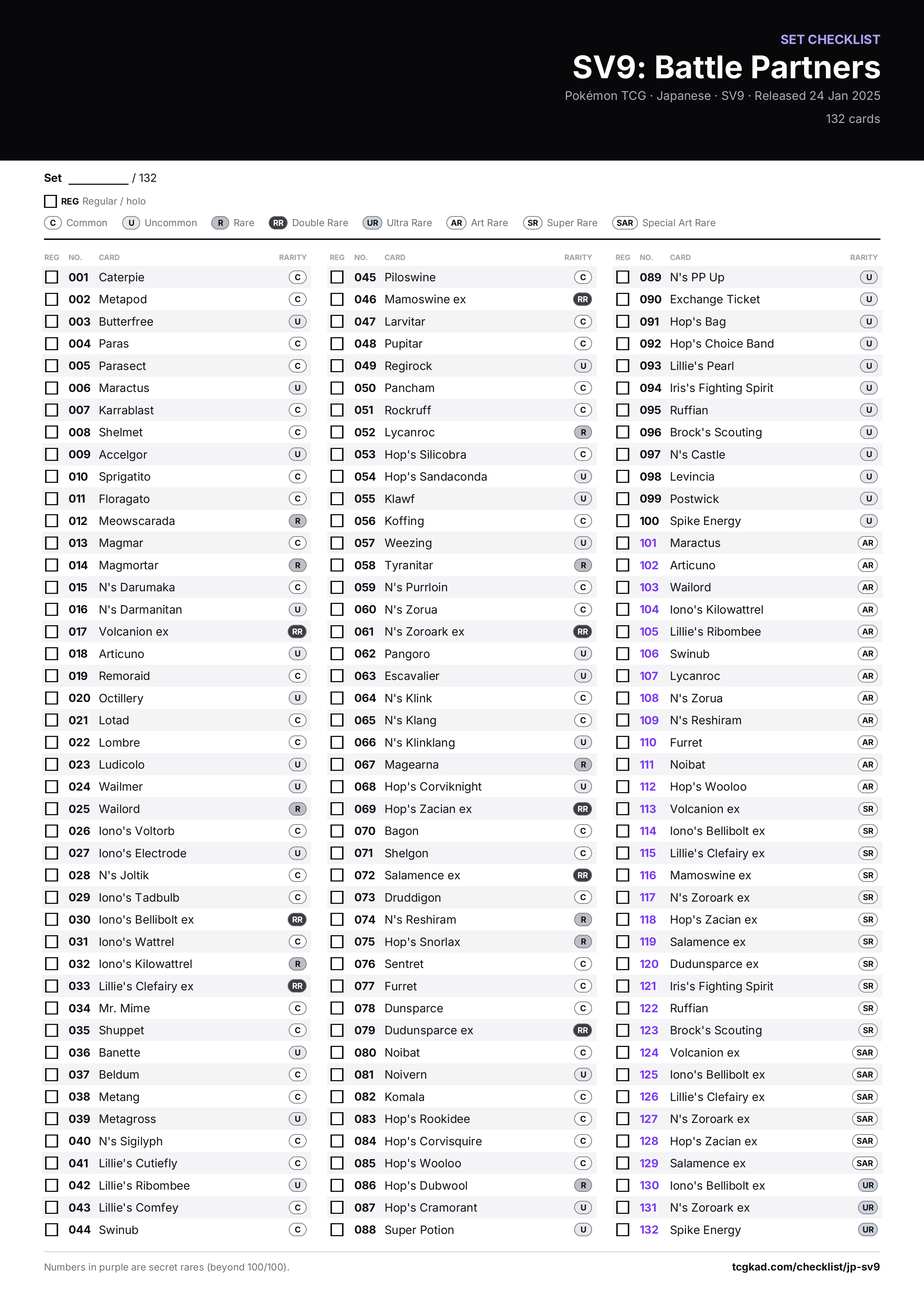 SET CHECKLIST

SV9: Battle Partners

Pokémon TCG · Japanese · SV9 · Released 24 Jan 2025

132 cards

Set ____ / 132

☐ REG Regular / holo

C Common U Uncommon R Rare RR Double Rare UR Ultra Rare AR Art Rare SR Super Rare SAR Special Art Rare

| REG | NO. | CARD | RARITY |
|---|---|---|---|
| ☐ | 001 | Caterpie | C |
| ☐ | 002 | Metapod | C |
| ☐ | 003 | Butterfree | U |
| ☐ | 004 | Paras | C |
| ☐ | 005 | Parasect | C |
| ☐ | 006 | Maractus | U |
| ☐ | 007 | Karrablast | C |
| ☐ | 008 | Shelmet | C |
| ☐ | 009 | Accelgor | U |
| ☐ | 010 | Sprigatito | C |
| ☐ | 011 | Floragato | C |
| ☐ | 012 | Meowscarada | R |
| ☐ | 013 | Magmar | C |
| ☐ | 014 | Magmortar | R |
| ☐ | 015 | N's Darumaka | C |
| ☐ | 016 | N's Darmanitan | U |
| ☐ | 017 | Volcanion ex | RR |
| ☐ | 018 | Articuno | U |
| ☐ | 019 | Remoraid | C |
| ☐ | 020 | Octillery | U |
| ☐ | 021 | Lotad | C |
| ☐ | 022 | Lombre | C |
| ☐ | 023 | Ludicolo | U |
| ☐ | 024 | Wailmer | U |
| ☐ | 025 | Wailord | R |
| ☐ | 026 | Iono's Voltorb | C |
| ☐ | 027 | Iono's Electrode | U |
| ☐ | 028 | N's Joltik | C |
| ☐ | 029 | Iono's Tadbulb | C |
| ☐ | 030 | Iono's Bellibolt ex | RR |
| ☐ | 031 | Iono's Wattrel | C |
| ☐ | 032 | Iono's Kilowattrel | R |
| ☐ | 033 | Lillie's Clefairy ex | RR |
| ☐ | 034 | Mr. Mime | C |
| ☐ | 035 | Shuppet | C |
| ☐ | 036 | Banette | U |
| ☐ | 037 | Beldum | C |
| ☐ | 038 | Metang | C |
| ☐ | 039 | Metagross | U |
| ☐ | 040 | N's Sigilyph | C |
| ☐ | 041 | Lillie's Cutiefly | C |
| ☐ | 042 | Lillie's Ribombee | U |
| ☐ | 043 | Lillie's Comfey | C |
| ☐ | 044 | Swinub | C |

| REG | NO. | CARD | RARITY |
|---|---|---|---|
| ☐ | 045 | Piloswine | C |
| ☐ | 046 | Mamoswine ex | RR |
| ☐ | 047 | Larvitar | C |
| ☐ | 048 | Pupitar | C |
| ☐ | 049 | Regirock | U |
| ☐ | 050 | Pancham | C |
| ☐ | 051 | Rockruff | C |
| ☐ | 052 | Lycanroc | R |
| ☐ | 053 | Hop's Silicobra | C |
| ☐ | 054 | Hop's Sandaconda | U |
| ☐ | 055 | Klawf | U |
| ☐ | 056 | Koffing | C |
| ☐ | 057 | Weezing | U |
| ☐ | 058 | Tyranitar | R |
| ☐ | 059 | N's Purrloin | C |
| ☐ | 060 | N's Zorua | C |
| ☐ | 061 | N's Zoroark ex | RR |
| ☐ | 062 | Pangoro | U |
| ☐ | 063 | Escavalier | U |
| ☐ | 064 | N's Klink | C |
| ☐ | 065 | N's Klang | C |
| ☐ | 066 | N's Klinklang | U |
| ☐ | 067 | Magearna | R |
| ☐ | 068 | Hop's Corviknight | U |
| ☐ | 069 | Hop's Zacian ex | RR |
| ☐ | 070 | Bagon | C |
| ☐ | 071 | Shelgon | C |
| ☐ | 072 | Salamence ex | RR |
| ☐ | 073 | Druddigon | C |
| ☐ | 074 | N's Reshiram | R |
| ☐ | 075 | Hop's Snorlax | R |
| ☐ | 076 | Sentret | C |
| ☐ | 077 | Furret | C |
| ☐ | 078 | Dunsparce | C |
| ☐ | 079 | Dudunsparce ex | RR |
| ☐ | 080 | Noibat | C |
| ☐ | 081 | Noivern | U |
| ☐ | 082 | Komala | C |
| ☐ | 083 | Hop's Rookidee | C |
| ☐ | 084 | Hop's Corvisquire | C |
| ☐ | 085 | Hop's Wooloo | C |
| ☐ | 086 | Hop's Dubwool | R |
| ☐ | 087 | Hop's Cramorant | U |
| ☐ | 088 | Super Potion | U |

| REG | NO. | CARD | RARITY |
|---|---|---|---|
| ☐ | 089 | N's PP Up | U |
| ☐ | 090 | Exchange Ticket | U |
| ☐ | 091 | Hop's Bag | U |
| ☐ | 092 | Hop's Choice Band | U |
| ☐ | 093 | Lillie's Pearl | U |
| ☐ | 094 | Iris's Fighting Spirit | U |
| ☐ | 095 | Ruffian | U |
| ☐ | 096 | Brock's Scouting | U |
| ☐ | 097 | N's Castle | U |
| ☐ | 098 | Levincia | U |
| ☐ | 099 | Postwick | U |
| ☐ | 100 | Spike Energy | U |
| ☐ | 101 | Maractus | AR |
| ☐ | 102 | Articuno | AR |
| ☐ | 103 | Wailord | AR |
| ☐ | 104 | Iono's Kilowattrel | AR |
| ☐ | 105 | Lillie's Ribombee | AR |
| ☐ | 106 | Swinub | AR |
| ☐ | 107 | Lycanroc | AR |
| ☐ | 108 | N's Zorua | AR |
| ☐ | 109 | N's Reshiram | AR |
| ☐ | 110 | Furret | AR |
| ☐ | 111 | Noibat | AR |
| ☐ | 112 | Hop's Wooloo | AR |
| ☐ | 113 | Volcanion ex | SR |
| ☐ | 114 | Iono's Bellibolt ex | SR |
| ☐ | 115 | Lillie's Clefairy ex | SR |
| ☐ | 116 | Mamoswine ex | SR |
| ☐ | 117 | N's Zoroark ex | SR |
| ☐ | 118 | Hop's Zacian ex | SR |
| ☐ | 119 | Salamence ex | SR |
| ☐ | 120 | Dudunsparce ex | SR |
| ☐ | 121 | Iris's Fighting Spirit | SR |
| ☐ | 122 | Ruffian | SR |
| ☐ | 123 | Brock's Scouting | SR |
| ☐ | 124 | Volcanion ex | SAR |
| ☐ | 125 | Iono's Bellibolt ex | SAR |
| ☐ | 126 | Lillie's Clefairy ex | SAR |
| ☐ | 127 | N's Zoroark ex | SAR |
| ☐ | 128 | Hop's Zacian ex | SAR |
| ☐ | 129 | Salamence ex | SAR |
| ☐ | 130 | Iono's Bellibolt ex | UR |
| ☐ | 131 | N's Zoroark ex | UR |
| ☐ | 132 | Spike Energy | UR |

Numbers in purple are secret rares (beyond 100/100).

tcgkad.com/checklist/jp-sv9